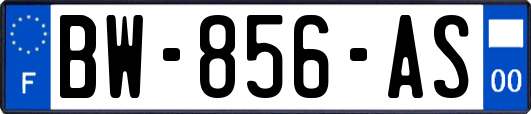 F
BW-856-AS
00